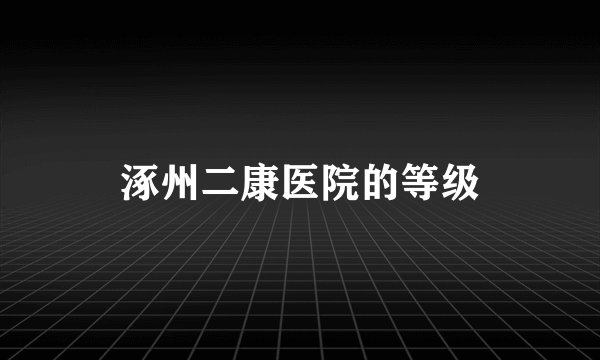 涿州二康医院的等级